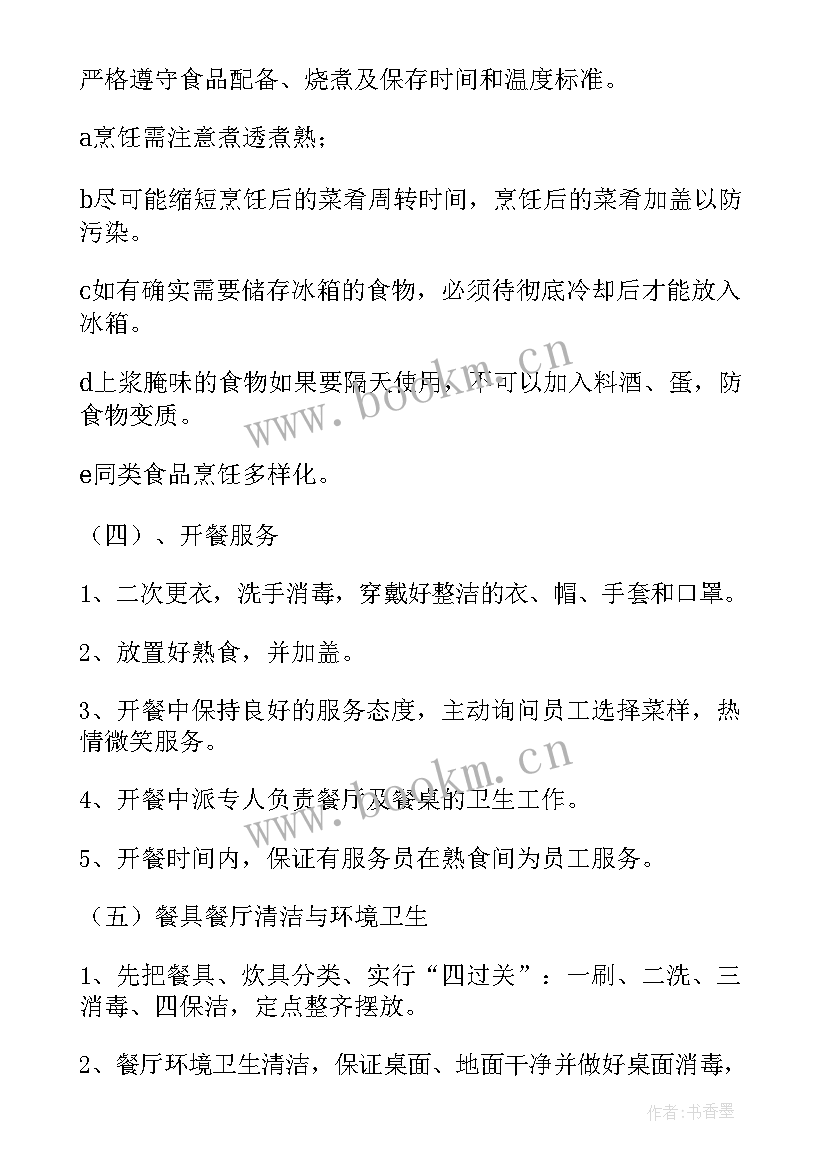 严格遵守食品配备、烧煮及保存时间和温度标准。

a烹饪需注意煮透煮熟；

b尽可能缩短烹饪后的菜肴周转时间，烹饪后的菜肴加盖以防污染。

c如有确实需要储存冰箱的食物，必须待彻底冷却后才能放入冰箱。

d上浆腌味的食物如果要隔天使用，不可以加入料酒、蛋，防食物变质。

e同类食品烹饪多样化。

（四）、开餐服务

1、二次更衣，洗手消毒，穿戴好整洁的衣、帽、手套和口罩。

2、放置好熟食，并加盖。

3、开餐中保持良好的服务态度，主动询问员工选择菜样，热情微笑服务。

4、开餐中派专人负责餐厅及餐桌的卫生工作。

5、开餐时间内，保证有服务员在熟食间为员工服务。

（五）餐具餐厅清洁与环境卫生

1、先把餐具、炊具分类、实行“四过关”：一刷、二洗、三消毒、四保洁，定点整齐摆放。

2、餐厅环境卫生清洁，保证桌面、地面干净并做好桌面消毒，

www.bookm.cn
www.bookm.cn
作者：书香墨